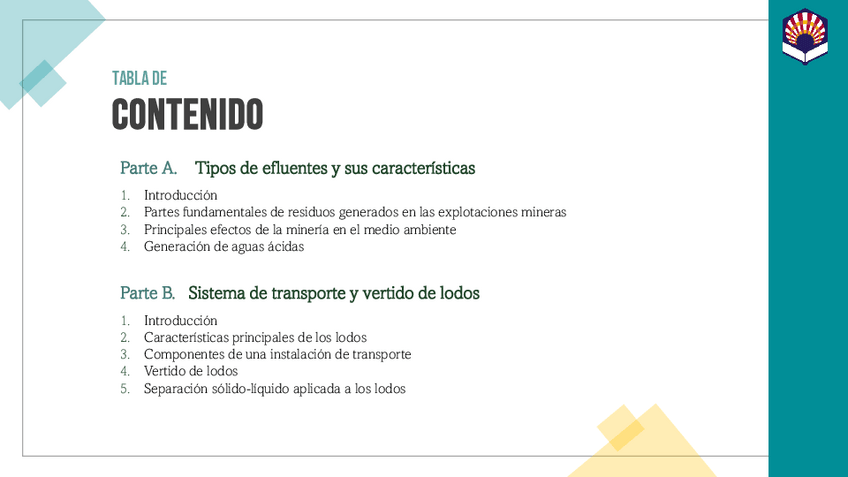 TABLA DE
CONTENIDO

Parte A. Tipos de efluentes y sus características

1. Introducción
2. Partes fundamentales de residuos generados en las explotaciones mineras
3. Principales efectos de la minería en el medio ambiente
4. Generación de aguas ácidas

Parte B. Sistema de transporte y vertido de lodos

1. Introducción
2. Características principales de los lodos
3. Componentes de una instalación de transporte
4. Vertido de lodos
5. Separación sólido-líquido aplicada a los lodos